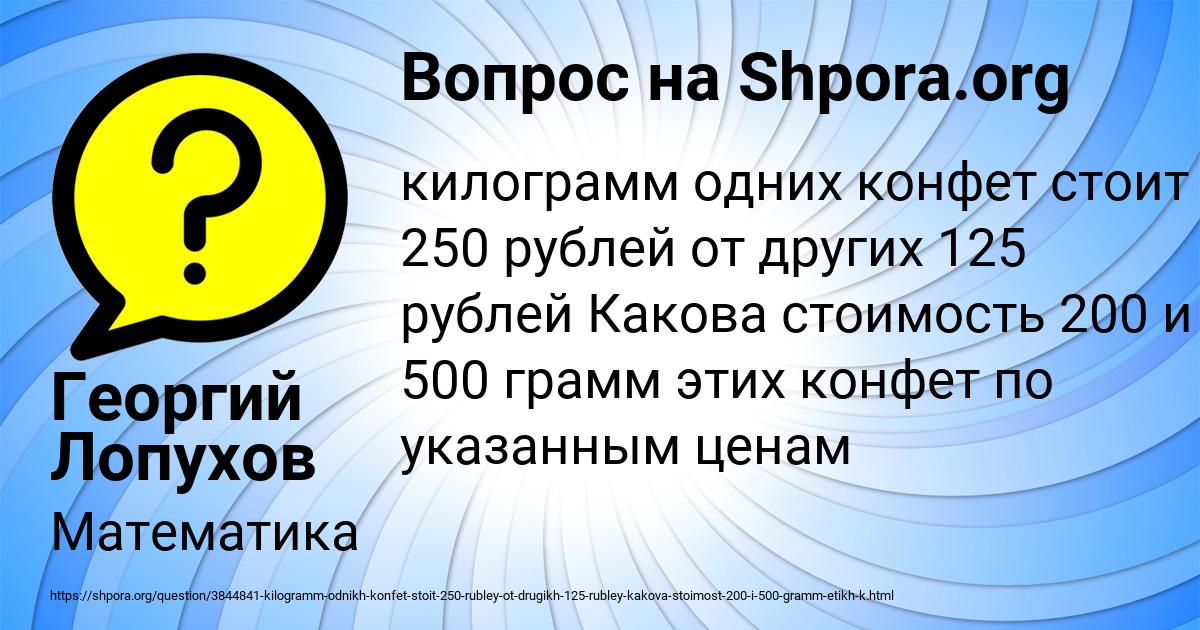 Вопрос на Shpora.org

?

килограмм одних конфет стоит 250 рублей от других 125 рублей Какова стоимость 200 и 500 грамм этих конфет по указанным ценам

Георгий Лопухов

Математика

https://shpora.org/question/3844841-kilogramm-odnikh-konfet-stoit-250-rubley-ot-drugikh-125-rubley-kakova-stoimost-200-i-500-gramm-etikh-k.html